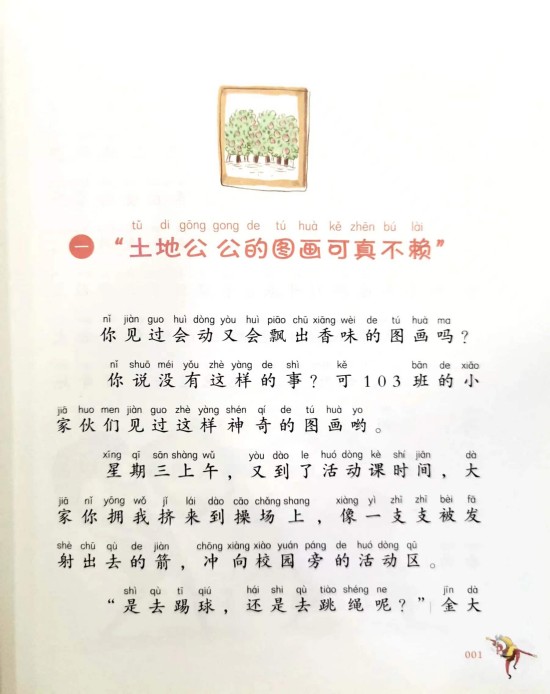 tǔ dì gōng gong de tú huà kě zhēn bú lài
一 “土地公公的图画可真不赖”

nǐ jiàn guo huì dòng yòu huì piāo chū xiāng wèi de tú huà ma
你见过会动又会飘出香味的图画吗？

nǐ shuō méi yǒu zhè yàng de shì kě bān de xiǎo jiā huo men jiàn guo zhè yàng shén qí de tú huà yo
你说没有这样的事？可103班的小家伙们见过这样神奇的图画哟。

xīng qī sān shàng wǔ yòu dào le huó dòng kè shí jiān dà jiā nǐ yōng wǒ jǐ lái dào cāo chǎng shang xiàng yì zhī zhī bèi fā shè chū qù de jiàn chōng xiàng xiào yuán páng de huó dòng qū
星期三上午，又到了活动课时间，大家你拥我挤来到操场上，像一支支被发射出去的箭，冲向校园旁的活动区。

shì qù tī qiú hái shi qù tiào shéng ne jīn dà
“是去踢球，还是去跳绳呢？”金大

001